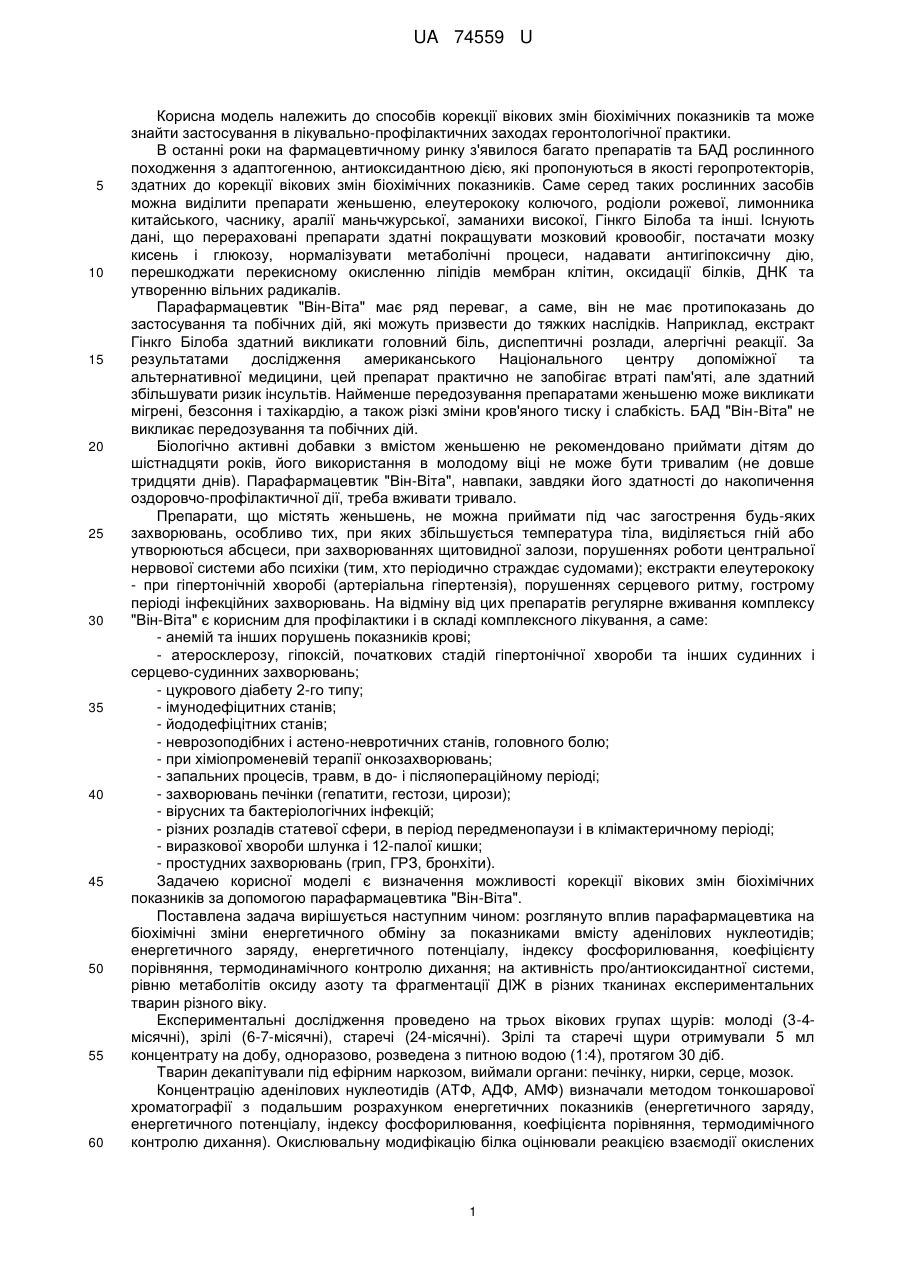 UA 74559 U

Корисна модель належить до способів корекції вікових змін біохімічних показників та може знайти застосування в лікувально-профілактичних заходах геронтологічної практики.

В останні роки на фармацевтичному ринку з'явилося багато препаратів та БАД рослинного походження з адаптогенною, антиоксидантною дією, які пропонуються в якості геропротекторів, здатних до корекції вікових змін біохімічних показників. Саме серед таких рослинних засобів можна виділити препарати женьшеню, елеутерококу колючого, родіоли рожевої, лимонника китайського, часнику, аралії маньчжурської, заманихи високої, Гінкго Білоба та інші. Існують дані, що перераховані препарати здатні покращувати мозковий кровообіг, постачати мозку кисень і глюкозу, нормалізувати метаболічні процеси, надавати антигіпоксичну дію, перешкоджати перекисному окисленню ліпідів мембран клітин, оксидації білків, ДНК та утворенню вільних радикалів.

Парафармацевтик "Він-Віта" має ряд переваг, а саме, він не має протипоказань до застосування та побічних дій, які можуть призвести до тяжких наслідків. Наприклад, екстракт Гінкго Білоба здатний викликати головний біль, диспептичні розлади, алергічні реакції. За результатами дослідження американського Національного центру допоміжної та альтернативної медицини, цей препарат практично не запобігає втраті пам'яті, але здатний збільшувати ризик інсультів. Найменше передозування препаратами женьшеню може викликати мігрені, безсоння і тахікардію, а також різкі зміни кров'яного тиску і слабкість. БАД "Він-Віта" не викликає передозування та побічних дій.

Біологічно активні добавки з вмістом женьшеню не рекомендовано приймати дітям до шістнадцяти років, його використання в молодому віці не може бути тривалим (не довше тридцяти днів). Парафармацевтик "Він-Віта", навпаки, завдяки його здатності до накопичення оздоровчо-профілактичної дії, треба вживати тривало.

Препарати, що містять женьшень, не можна приймати під час загострення будь-яких захворювань, особливо тих, при яких збільшується температура тіла, виділяється гній або утворюються абсцеси, при захворюваннях щитовидної залози, порушеннях роботи центральної нервової системи або психіки (тим, хто періодично страждає судомами); екстракти елеутерококу - при гіпертонічній хворобі (артеріальна гіпертензія), порушеннях серцевого ритму, гострому періоді інфекційних захворювань. На відміну від цих препаратів регулярне вживання комплексу "Він-Віта" є корисним для профілактики і в складі комплексного лікування, а саме:
- анемій та інших порушень показників крові;
- атеросклерозу, гіпоксій, початкових стадій гіпертонічної хвороби та інших судинних і серцево-судинних захворювань;
- цукрового діабету 2-го типу;
- імунодефіцитних станів;
- йододефіцитних станів;
- неврозоподібних і астено-невротичних станів, головного болю;
- при хіміопроменевій терапії онкозахворювань;
- запальних процесів, травм, в до- і післяопераційному періоді;
- захворювань печінки (гепатити, гестози, цирози);
- вірусних та бактеріологічних інфекцій;
- різних розладів статевої сфери, в період передменопаузи і в клімактеричному періоді;
- виразкової хвороби шлунка і 12-палої кишки;
- простудних захворювань (грип, ГРЗ, бронхіти).

Задачею корисної моделі є визначення можливості корекції вікових змін біохімічних показників за допомогою парафармацевтика "Він-Віта".

Поставлена задача вирішується наступним чином: розглянуто вплив парафармацевтика на біохімічні зміни енергетичного обміну за показниками вмісту аденілових нуклеотидів; енергетичного заряду, енергетичного потенціалу, індексу фосфорилювання, коефіцієнту порівняння, термодинамічного контролю дихання; на активність про/антиоксидантної системи, рівню метаболітів оксиду азоту та фрагментації ДІЖ в різних тканинах експериментальних тварин різного віку.

Експериментальні дослідження проведено на трьох вікових групах щурів: молоді (3-4-місячні), зрілі (6-7-місячні), старечі (24-місячні). Зрілі та старечі щури отримували 5 мл концентрату на добу, одноразово, розведена з питною водою (1:4), протягом 30 діб.

Тварин декапітували під ефірним наркозом, виймали органи: печінку, нирки, серце, мозок.

Концентрацію аденілових нуклеотидів (АТФ, АДФ, АМФ) визначали методом тонкошарової хроматографії з подальшим розрахунком енергетичних показників (енергетичного заряду, енергетичного потенціалу, індексу фосфорилювання, коефіцієнта порівняння, термодимічного контролю дихання). Окислювальну модифікацію білка оцінювали реакцією взаємодії окислених

5
10
15
20
25
30
35
40
45
50
55
60

1